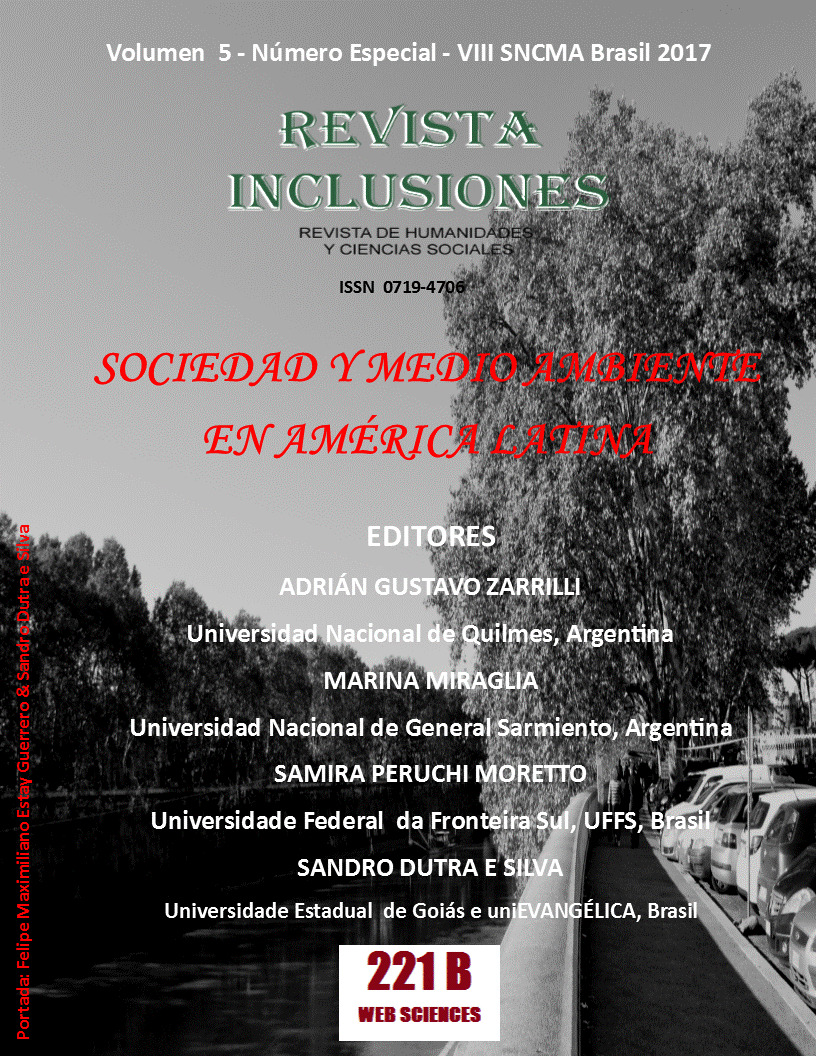 Volumen 5 - Número Especial - VIII SNCMA Brasil 2017

REVISTA INCLUSIONES

REVISTA DE HUMANIDADES Y CIENCIAS SOCIALES

ISSN 0719-4706

SOCIEDAD Y MEDIO AMBIENTE EN AMÉRICA LATINA

EDITORES

ADRIÁN GUSTAVO ZARRILLI

Universidad Nacional de Quilmes, Argentina

MARINA MIRAGLIA

Universidad Nacional de General Sarmiento, Argentina

SAMIRA PERUCHI MORETTO

Universidade Federal da Fronteira Sul, UFFS, Brasil

SANDRO DUTRA E SILVA

Universidade Estadual de Goiás e uniEVANGÉLICA, Brasil

221 B
WEB SCIENCES

Portada: Felipe Maximiliano Estay Guerrero & Sandro Dutra e Silva